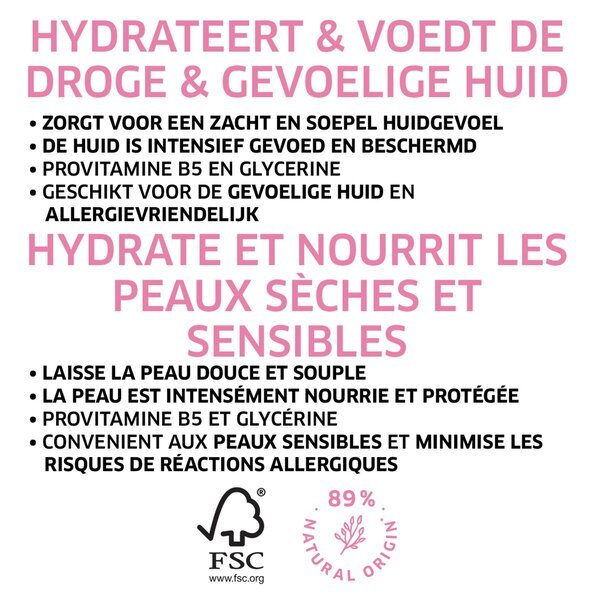 HYDRATEERT & VOEDT DE DROGE & GEVOELIGE HUID

• ZORGT VOOR EEN ZACHT EN SOEPEL HUIDGEVOEL
• DE HUID IS INTENSIEF GEVOED EN BESCHERMD
• PROVITAMINE B5 EN GLYCERINE
• GESCHIKT VOOR DE GEVOELIGE HUID EN ALLERGIEVRIENDELIJK

HYDRATE ET NOURRIT LES PEAUX SÈCHES ET SENSIBLES

• LAISSE LA PEAU DOUCE ET SOUPLE
• LA PEAU EST INTENSÉMENT NOURRIE ET PROTÉGÉE
• PROVITAMINE B5 ET GLYCÉRINE
• CONVENIENT AUX PEAUX SENSIBLES ET MINIMISE LES RISQUES DE RÉACTIONS ALLERGIQUES

®
FSC
www.fsc.org

89%
NATURAL ORIGIN